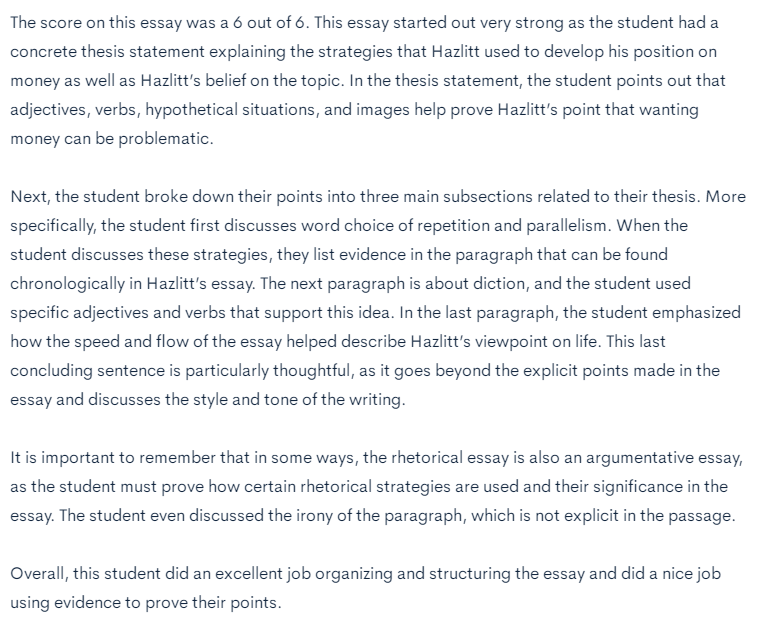 The score on this essay was a 6 out of 6. This essay started out very strong as the student had a concrete thesis statement explaining the strategies that Hazlitt used to develop his position on money as well as Hazlitt's belief on the topic. In the thesis statement, the student points out that adjectives, verbs, hypothetical situations, and images help prove Hazlitt's point that wanting money can be problematic.

Next, the student broke down their points into three main subsections related to their thesis. More specifically, the student first discusses word choice of repetition and parallelism. When the student discusses these strategies, they list evidence in the paragraph that can be found chronologically in Hazlitt's essay. The next paragraph is about diction, and the student used specific adjectives and verbs that support this idea. In the last paragraph, the student emphasized how the speed and flow of the essay helped describe Hazlitt's viewpoint on life. This last concluding sentence is particularly thoughtful, as it goes beyond the explicit points made in the essay and discusses the style and tone of the writing.

It is important to remember that in some ways, the rhetorical essay is also an argumentative essay, as the student must prove how certain rhetorical strategies are used and their significance in the essay. The student even discussed the irony of the paragraph, which is not explicit in the passage.

Overall, this student did an excellent job organizing and structuring the essay and did a nice job using evidence to prove their points.